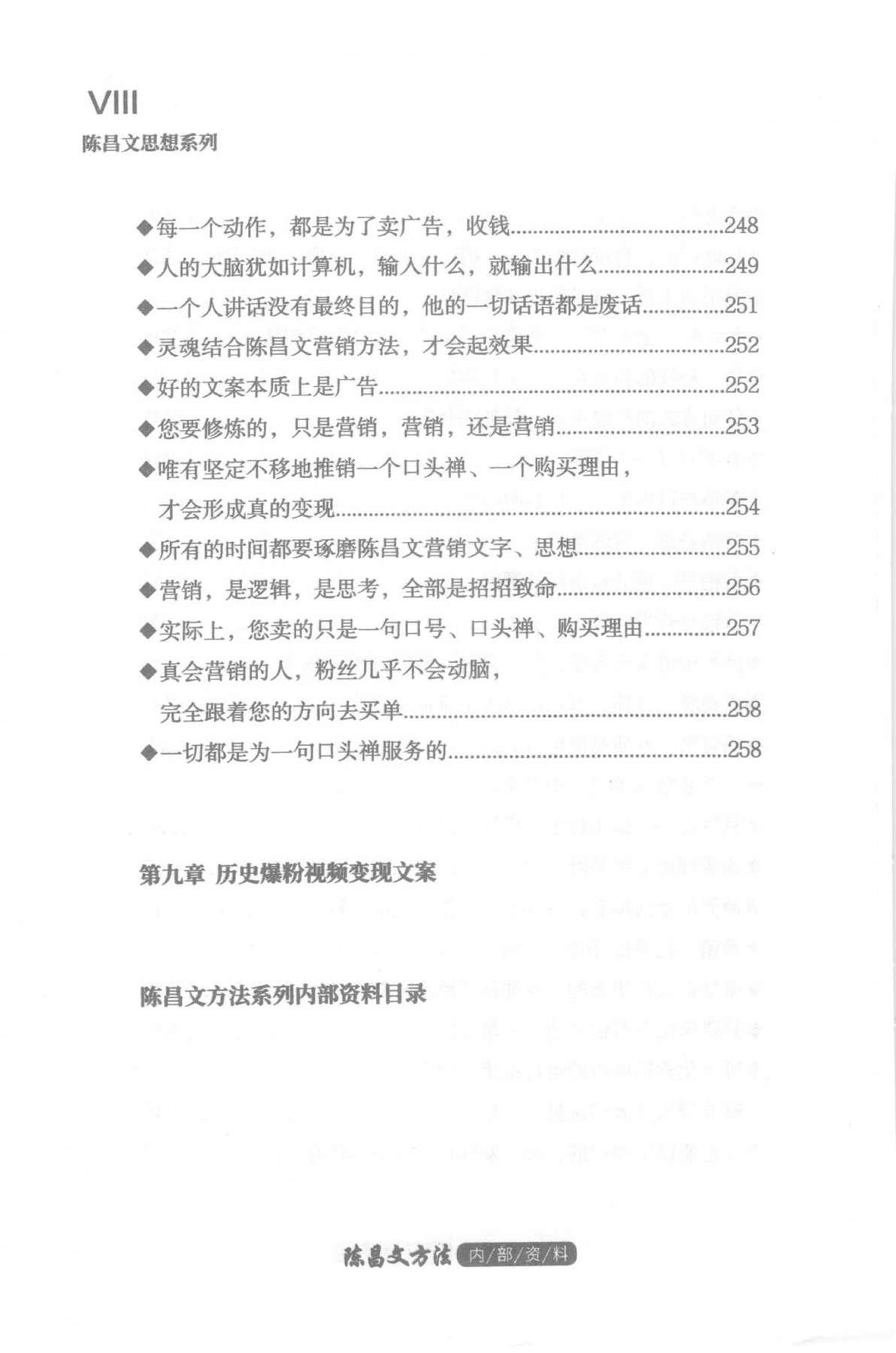 VIII
陈昌文思想系列

◆每一个动作，都是为了卖广告，收钱......248
◆人的大脑犹如计算机，输入什么，就输出什么......249
◆一个人讲话没有最终目的，他的一切话语都是废话......251
◆灵魂结合陈昌文营销方法，才会起效果......252
◆好的文案本质上是广告......252
◆您要修炼的，只是营销，营销，还是营销......253
◆唯有坚定不移地推销一个口头禅、一个购买理由，才会形成真的变现......254
◆所有的时间都要琢磨陈昌文营销文字、思想......255
◆营销，是逻辑，是思考，全部是招招致命......256
◆实际上，您卖的只是一句口号、口头禅、购买理由......257
◆真会营销的人，粉丝几乎不会动脑，完全跟着您的方向去买单......258
◆一切都是为一句口头禅服务的......258

第九章 历史爆粉视频变现文案

陈昌文方法系列内部资料目录

陈昌文方法 内/部/资/料